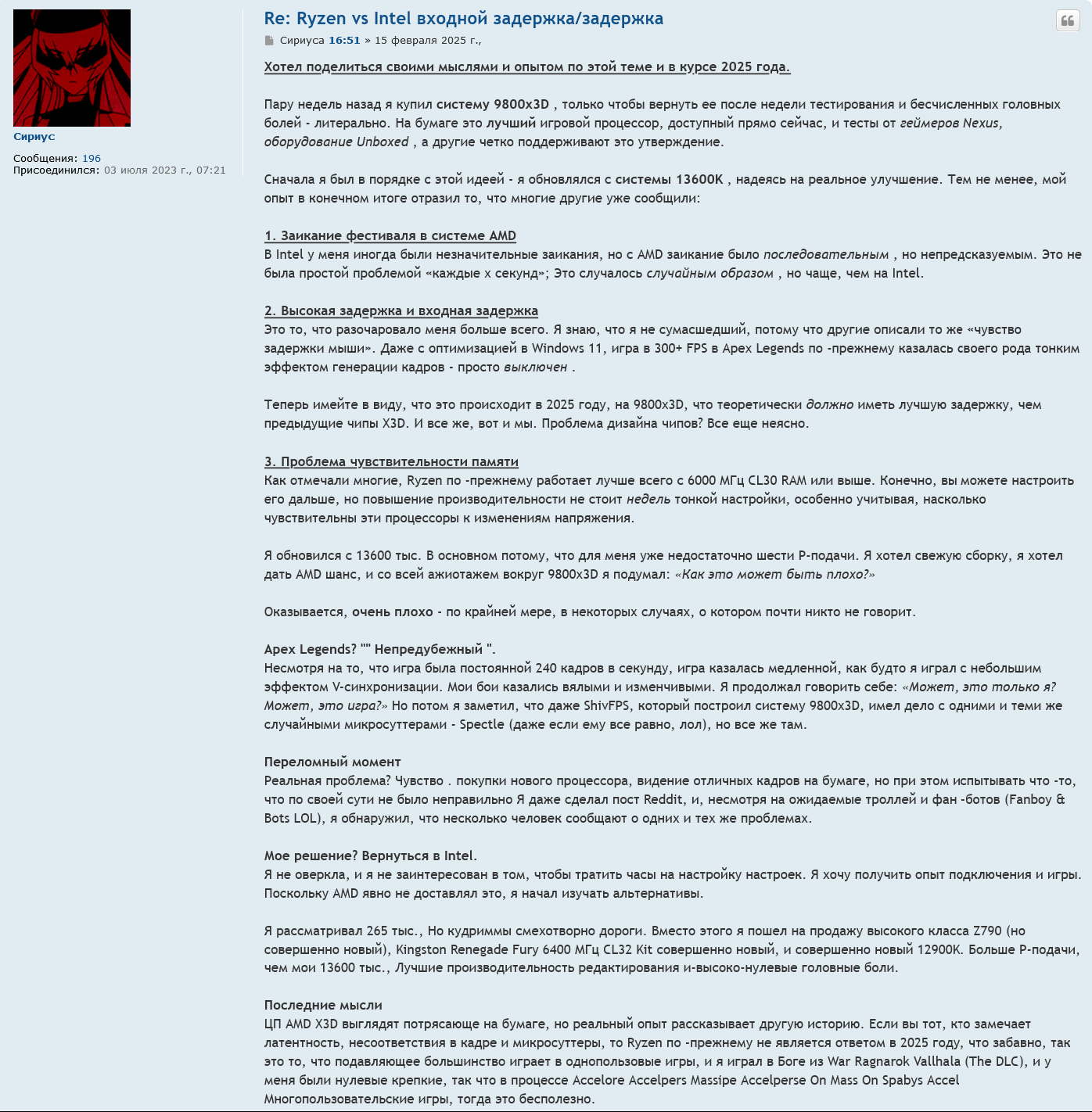 Сириус

Сообщения: 196
Присоединился: 03 июля 2023 г., 07:21

Re: Ryzen vs Intel входной задержка/задержка

Сириуса 16:51 » 15 февраля 2025 г.,

Хотел поделиться своими мыслями и опытом по этой теме и в курсе 2025 года.

Пару недель назад я купил систему 9800x3D , только чтобы вернуть ее после недели тестирования и бесчисленных головных болей - литерально. На бумаге это лучший игровой процессор, доступный прямо сейчас, и тесты от геймеров Nexus, оборудование Unboxed , а другие четко поддерживают это утверждение.

Сначала я был в порядке с этой идеей - я обновлялся с системы 13600K , надеясь на реальное улучшение. Тем не менее, мой опыт в конечном итоге отразил то, что многие другие уже сообщили:

1. Заикание фестиваля в системе AMD
В Intel у меня иногда были незначительные заикания, но с AMD заикание было последовательным , но непредсказуемым. Это не была простой проблемой «каждые x секунд»; Это случалось случайным образом , но чаще, чем на Intel.

2. Высокая задержка и входная задержка
Это то, что разочаровало меня больше всего. Я знаю, что я не сумасшедший, потому что другие описали то же «чувство задержки мыши». Даже с оптимизацией в Windows 11, игра в 300+ FPS в Apex Legends по -прежнему казалась своего рода тонким эффектом генерации кадров - просто выключен .

Теперь имейте в виду, что это происходит в 2025 году, на 9800x3D, что теоретически должно иметь лучшую задержку, чем предыдущие чипы X3D. И все же, вот и мы. Проблема дизайна чипов? Все еще неясно.

3. Проблема чувствительности памяти
Как отмечали многие, Ryzen по -прежнему работает лучше всего с 6000 МГц CL30 RAM или выше. Конечно, вы можете настроить его дальше, но повышение производительности не стоит недель тонкой настройки, особенно учитывая, насколько чувствительны эти процессоры к изменениям напряжения.

Я обновился с 13600 тыс. В основном потому, что для меня уже недостаточно шести P-подачи. Я хотел свежую сборку, я хотел дать AMD шанс, и со всей ажиотажем вокруг 9800x3D я подумал: «Как это может быть плохо?»

Оказывается, очень плохо - по крайней мере, в некоторых случаях, о котором почти никто не говорит.

Apex Legends? "" Непредубежный ".
Несмотря на то, что игра была постоянной 240 кадров в секунду, игра казалась медленной, как будто я играл с небольшим эффектом V-синхронизации. Мои бои казались вялыми и изменчивыми. Я продолжал говорить себе: «Может, это только я? Может, это игра?» Но потом я заметил, что даже ShivFPS, который построил систему 9800x3D, имел дело с одними и теми же случайными микросуттерами - Spectle (даже если ему все равно, лол), но все же там.

Переломный момент
Реальная проблема? Чувство . покупки нового процессора, видение отличных кадров на бумаге, но при этом испытывать что -то, что по своей сути не было неправильно Я даже сделал пост Reddit, и, несмотря на ожидаемые троллей и фан -ботов (Fanboy & Bots LOL), я обнаружил, что несколько человек сообщают о одних и тех же проблемах.

Мое решение? Вернуться в Intel.
Я не оверкла, и я не заинтересован в том, чтобы тратить часы на настройку настроек. Я хочу получить опыт подключения и игры. Поскольку AMD явно не доставлял это, я начал изучать альтернативы.

Я рассматривал 265 тыс., Но кудриммы смехотворно дороги. Вместо этого я пошел на продажу высокого класса Z790 (но совершенно новый), Kingston Renegade Fury 6400 МГц CL32 Kit совершенно новый, и совершенно новый 12900K. Больше P-подачи, чем мои 13600 тыс., Лучшие производительность редактирования и-высоко-нулевые головные боли.

Последние мысли
ЦП AMD X3D выглядят потрясающе на бумаге, но реальный опыт рассказывает другую историю. Если вы тот, кто замечает латентность, несоответствия в кадре и микросуттеры, то Ryzen по -прежнему не является ответом в 2025 году, что забавно, так это то, что подавляющее большинство играет в однопользовые игры, и я играл в Боге из War Ragnarok Vallhala (The DLC), и у меня были нулевые крепкие, так что в процессе Accelore Accelpers Massipe Accelperse On Mass On Spabys Accel Многопользовательские игры, тогда это бесполезно.